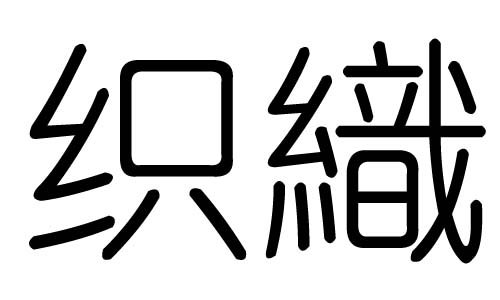 织織